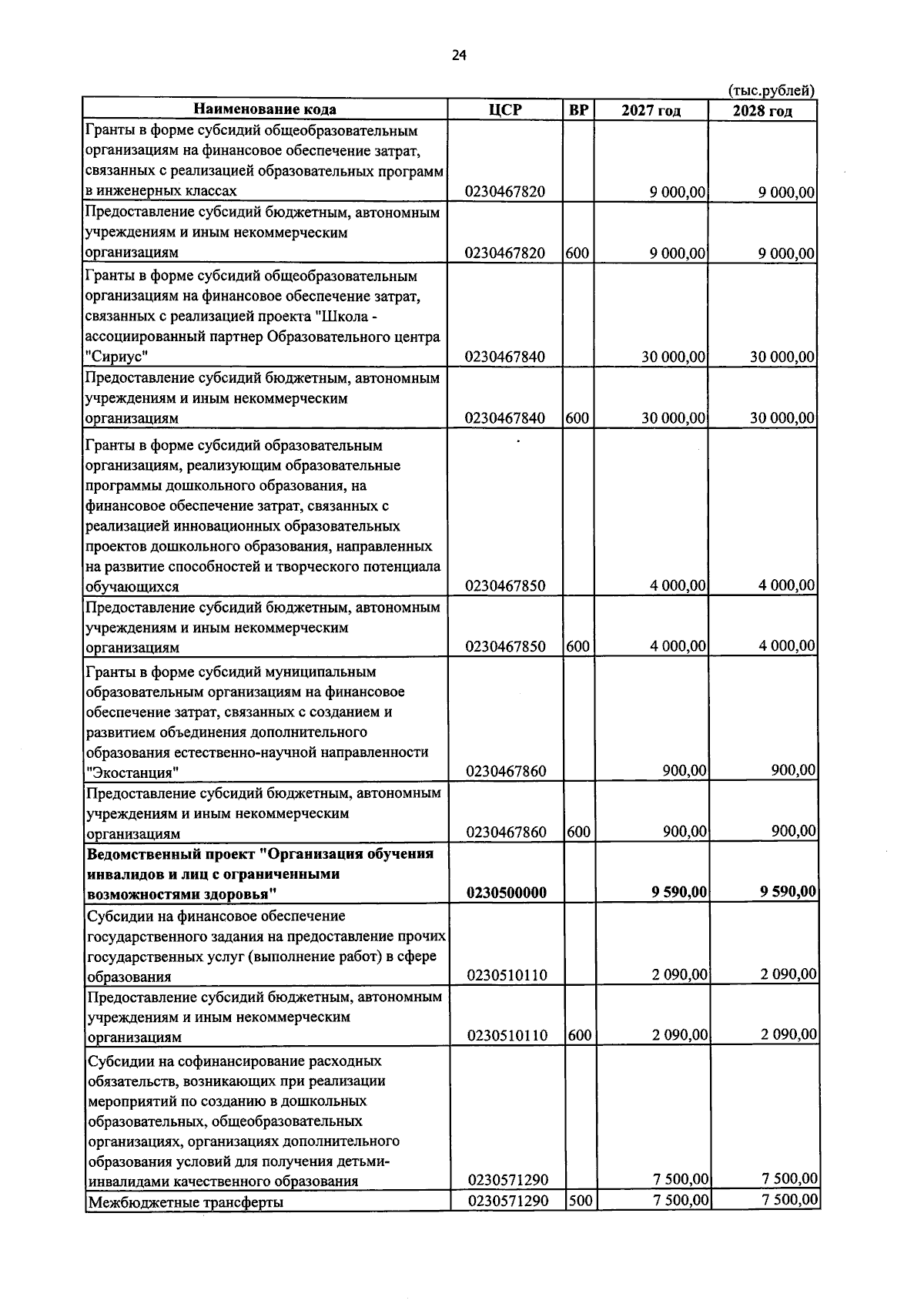 24

(тыс.рублей)

| Наименование кода | ЦСР | ВР | 2027 год | 2028 год |
|---|---|---|---|---|
| Гранты в форме субсидий общеобразовательным организациям на финансовое обеспечение затрат, связанных с реализацией образовательных программ в инженерных классах | 0230467820 | | 9 000,00 | 9 000,00 |
| Предоставление субсидий бюджетным, автономным учреждениям и иным некоммерческим организациям | 0230467820 | 600 | 9 000,00 | 9 000,00 |
| Гранты в форме субсидий общеобразовательным организациям на финансовое обеспечение затрат, связанных с реализацией проекта "Школа - ассоциированный партнер Образовательного центра "Сириус" | 0230467840 | | 30 000,00 | 30 000,00 |
| Предоставление субсидий бюджетным, автономным учреждениям и иным некоммерческим организациям | 0230467840 | 600 | 30 000,00 | 30 000,00 |
| Гранты в форме субсидий образовательным организациям, реализующим образовательные программы дошкольного образования, на финансовое обеспечение затрат, связанных с реализацией инновационных образовательных проектов дошкольного образования, направленных на развитие способностей и творческого потенциала обучающихся | 0230467850 | | 4 000,00 | 4 000,00 |
| Предоставление субсидий бюджетным, автономным учреждениям и иным некоммерческим организациям | 0230467850 | 600 | 4 000,00 | 4 000,00 |
| Гранты в форме субсидий муниципальным образовательным организациям на финансовое обеспечение затрат, связанных с созданием и развитием объединения дополнительного образования естественно-научной направленности "Экостанция" | 0230467860 | | 900,00 | 900,00 |
| Предоставление субсидий бюджетным, автономным учреждениям и иным некоммерческим организациям | 0230467860 | 600 | 900,00 | 900,00 |
| Ведомственный проект "Организация обучения инвалидов и лиц с ограниченными возможностями здоровья" | 0230500000 | | 9 590,00 | 9 590,00 |
| Субсидии на финансовое обеспечение государственного задания на предоставление прочих государственных услуг (выполнение работ) в сфере образования | 0230510110 | | 2 090,00 | 2 090,00 |
| Предоставление субсидий бюджетным, автономным учреждениям и иным некоммерческим организациям | 0230510110 | 600 | 2 090,00 | 2 090,00 |
| Субсидии на софинансирование расходных обязательств, возникающих при реализации мероприятий по созданию в дошкольных образовательных, общеобразовательных организациях, организациях дополнительного образования условий для получения детьми-инвалидами качественного образования | 0230571290 | | 7 500,00 | 7 500,00 |
| Межбюджетные трансферты | 0230571290 | 500 | 7 500,00 | 7 500,00 |